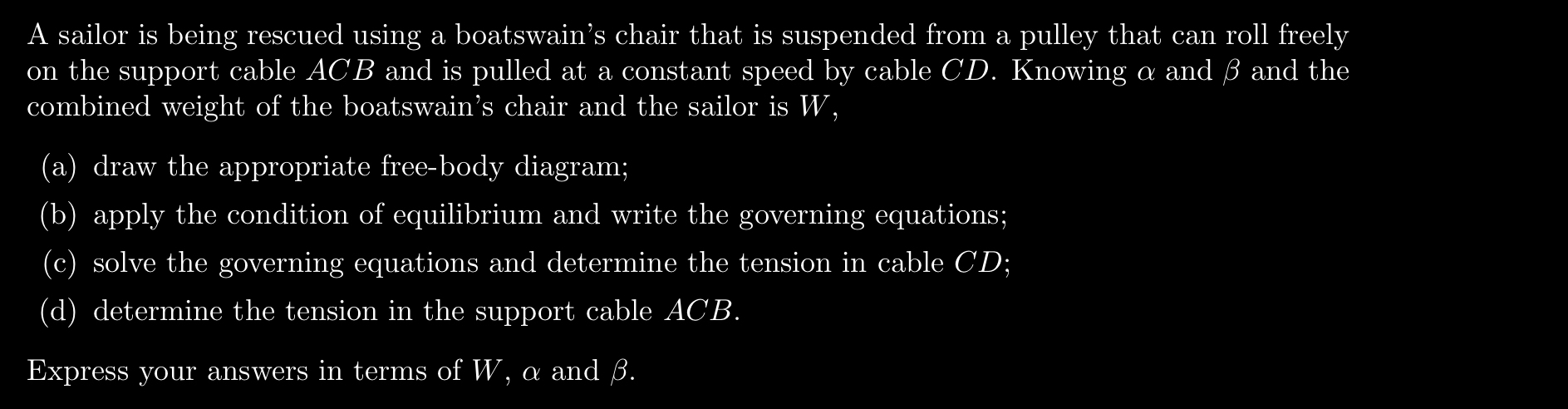 A sailor is being rescued using a boatswain's chair that is suspended from a pulley that can roll freely on the support cable $ACB$ and is pulled at a constant speed by cable $CD$. Knowing $\alpha$ and $\beta$ and the combined weight of the boatswain's chair and the sailor is $W$,

(a) draw the appropriate free-body diagram;

(b) apply the condition of equilibrium and write the governing equations;

(c) solve the governing equations and determine the tension in cable $CD$;

(d) determine the tension in the support cable $ACB$.

Express your answers in terms of $W$, $\alpha$ and $\beta$.